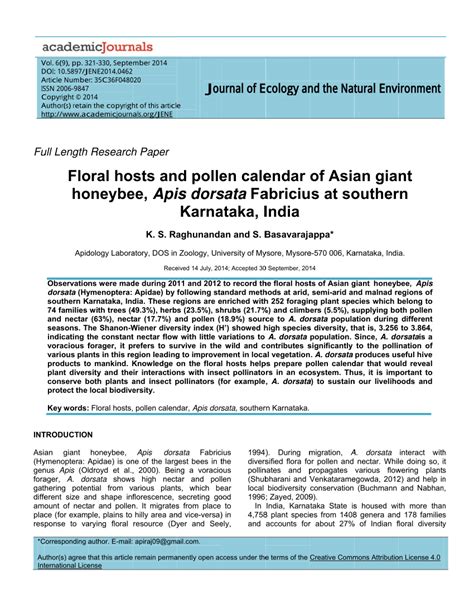 academicJournals

Vol. 6(9), pp. 321-330, September 2014
DOI: 10.5897/JENE2014.0462
Article Number: 35C36F048020
ISSN 2006-9847
Copyright © 2014
Author(s) retain the copyright of this article
http://www.academicjournals.org/JENE

Journal of Ecology and the Natural Environment

Full Length Research Paper

Floral hosts and pollen calendar of Asian giant honeybee, Apis dorsata Fabricius at southern Karnataka, India

K. S. Raghunandan and S. Basavarajappa*

Apidology Laboratory, DOS in Zoology, University of Mysore, Mysore-570 006, Karnataka, India.

Received 14 July, 2014; Accepted 30 September, 2014

Observations were made during 2011 and 2012 to record the floral hosts of Asian giant honeybee, Apis dorsata (Hymenoptera: Apidae) by following standard methods at arid, semi-arid and malnad regions of southern Karnataka, India. These regions are enriched with 252 foraging plant species which belong to 74 families with trees (49.3%), herbs (23.5%), shrubs (21.7%) and climbers (5.5%), supplying both pollen and nectar (63%), nectar (17.7%) and pollen (18.9%) source to A. dorsata population during different seasons. The Shanon-Wiener diversity index (H') showed high species diversity, that is, 3.256 to 3.864, indicating the constant nectar flow with little variations to A. dorsata population. Since, A. dorsatais a voracious forager, it prefers to survive in the wild and contributes significantly to the pollination of various plants in this region leading to improvement in local vegetation. A. dorsata produces useful hive products to mankind. Knowledge on the floral hosts helps prepare pollen calendar that would reveal plant diversity and their interactions with insect pollinators in an ecosystem. Thus, it is important to conserve both plants and insect pollinators (for example, A. dorsata) to sustain our livelihoods and protect the local biodiversity.

Key words: Floral hosts, pollen calendar, Apis dorsata, southern Karnataka.

INTRODUCTION

Asian giant honeybee, Apis dorsata Fabricius (Hymenoptera: Apidae) is one of the largest bees in the genus Apis (Oldroyd et al., 2000). Being a voracious forager, A. dorsata shows high nectar and pollen gathering potential from various plants, which bear different size and shape inflorescence, secreting good amount of nectar and pollen. It migrates from place to place (for example, plains to hilly area and vice-versa) in response to varying floral resource (Dyer and Seely, 1994). During migration, A. dorsata interact with diversified flora for pollen and nectar. While doing so, it pollinates and propagates various flowering plants (Shubharani and Venkataramegowda, 2012) and help in local biodiversity conservation (Buchmann and Nabhan, 1996; Zayed, 2009).

In India, Karnataka State is housed with more than 4,758 plant species from 1408 genera and 178 families and accounts for about 27% of Indian floral diversity

*Corresponding author. E-mail: apiraj09@gmail.com.

Author(s) agree that this article remain permanently open access under the terms of the Creative Commons Attribution License 4.0 International License